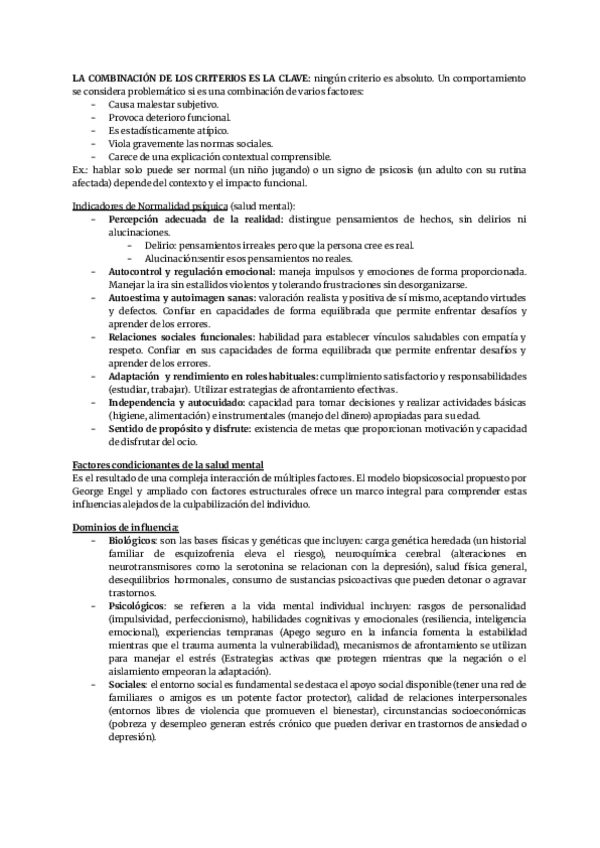 LA COMBINACIÓN DE LOS CRITERIOS ES LA CLAVE: ningún criterio es absoluto. Un comportamiento se considera problemático si es una combinación de varios factores:
- Causa malestar subjetivo.
- Provoca deterioro funcional.
- Es estadísticamente atípico.
- Viola gravemente las normas sociales.
- Carece de una explicación contextual comprensible.
Ex.: hablar solo puede ser normal (un niño jugando) o un signo de psicosis (un adulto con su rutina afectada) depende del contexto y el impacto funcional.

Indicadores de Normalidad psíquica (salud mental):
- Percepción adecuada de la realidad: distingue pensamientos de hechos, sin delirios ni alucinaciones.
  - Delirio: pensamientos irreales pero que la persona cree es real.
  - Alucinación:sentir esos pensamientos no reales.
- Autocontrol y regulación emocional: maneja impulsos y emociones de forma proporcionada. Manejar la ira sin estallidos violentos y tolerando frustraciones sin desorganizarse.
- Autoestima y autoimagen sanas: valoración realista y positiva de sí mismo, aceptando virtudes y defectos. Confiar en capacidades de forma equilibrada que permite enfrentar desafíos y aprender de los errores.
- Relaciones sociales funcionales: habilidad para establecer vínculos saludables con empatía y respeto. Confiar en sus capacidades de forma equilibrada que permite enfrentar desafíos y aprender de los errores.
- Adaptación y rendimiento en roles habituales: cumplimiento satisfactorio y responsabilidades (estudiar, trabajar). Utilizar estrategias de afrontamiento efectivas.
- Independencia y autocuidado: capacidad para tomar decisiones y realizar actividades básicas (higiene, alimentación) e instrumentales (manejo del dinero) apropiadas para su edad.
- Sentido de propósito y disfrute: existencia de metas que proporcionan motivación y capacidad de disfrutar del ocio.

Factores condicionantes de la salud mental
Es el resultado de una compleja interacción de múltiples factores. El modelo biopsicosocial propuesto por George Engel y ampliado con factores estructurales ofrece un marco integral para comprender estas influencias alejados de la culpabilización del individuo.

Dominios de influencia:
- Biológicos: son las bases físicas y genéticas que incluyen: carga genética heredada (un historial familiar de esquizofrenia eleva el riesgo), neuroquímica cerebral (alteraciones en neurotransmisores como la serotonina se relacionan con la depresión), salud física general, desequilibrios hormonales, consumo de sustancias psicoactivas que pueden detonar o agravar trastornos.
- Psicológicos: se refieren a la vida mental individual incluyen: rasgos de personalidad (impulsividad, perfeccionismo), habilidades cognitivas y emocionales (resiliencia, inteligencia emocional), experiencias tempranas (Apego seguro en la infancia fomenta la estabilidad mientras que el trauma aumenta la vulnerabilidad), mecanismos de afrontamiento se utilizan para manejar el estrés (Estrategias activas que protegen mientras que la negación o el aislamiento empeoran la adaptación).
- Sociales: el entorno social es fundamental se destaca el apoyo social disponible (tener una red de familiares o amigos es un potente factor protector), calidad de relaciones interpersonales (entornos libres de violencia que promueven el bienestar), circunstancias socioeconómicas (pobreza y desempleo generan estrés crónico que pueden derivar en trastornos de ansiedad o depresión).